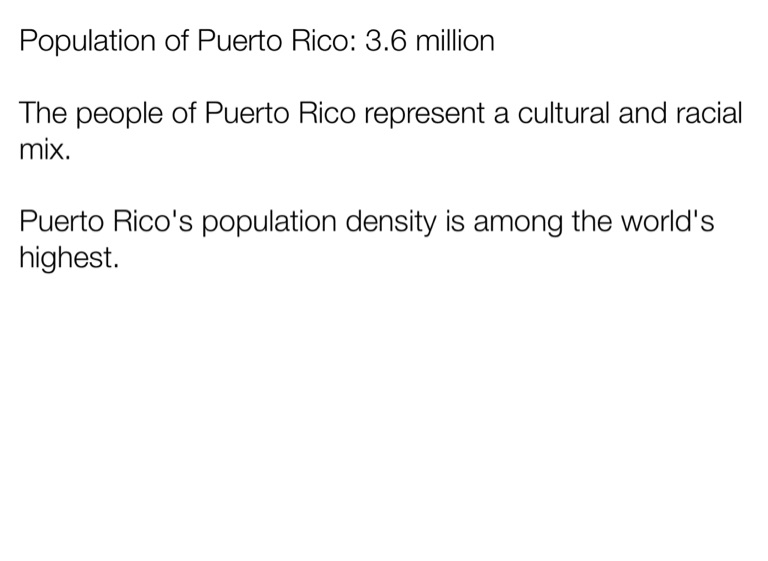 Population of Puerto Rico: 3.6 million

The people of Puerto Rico represent a cultural and racial mix.

Puerto Rico's population density is among the world's highest.